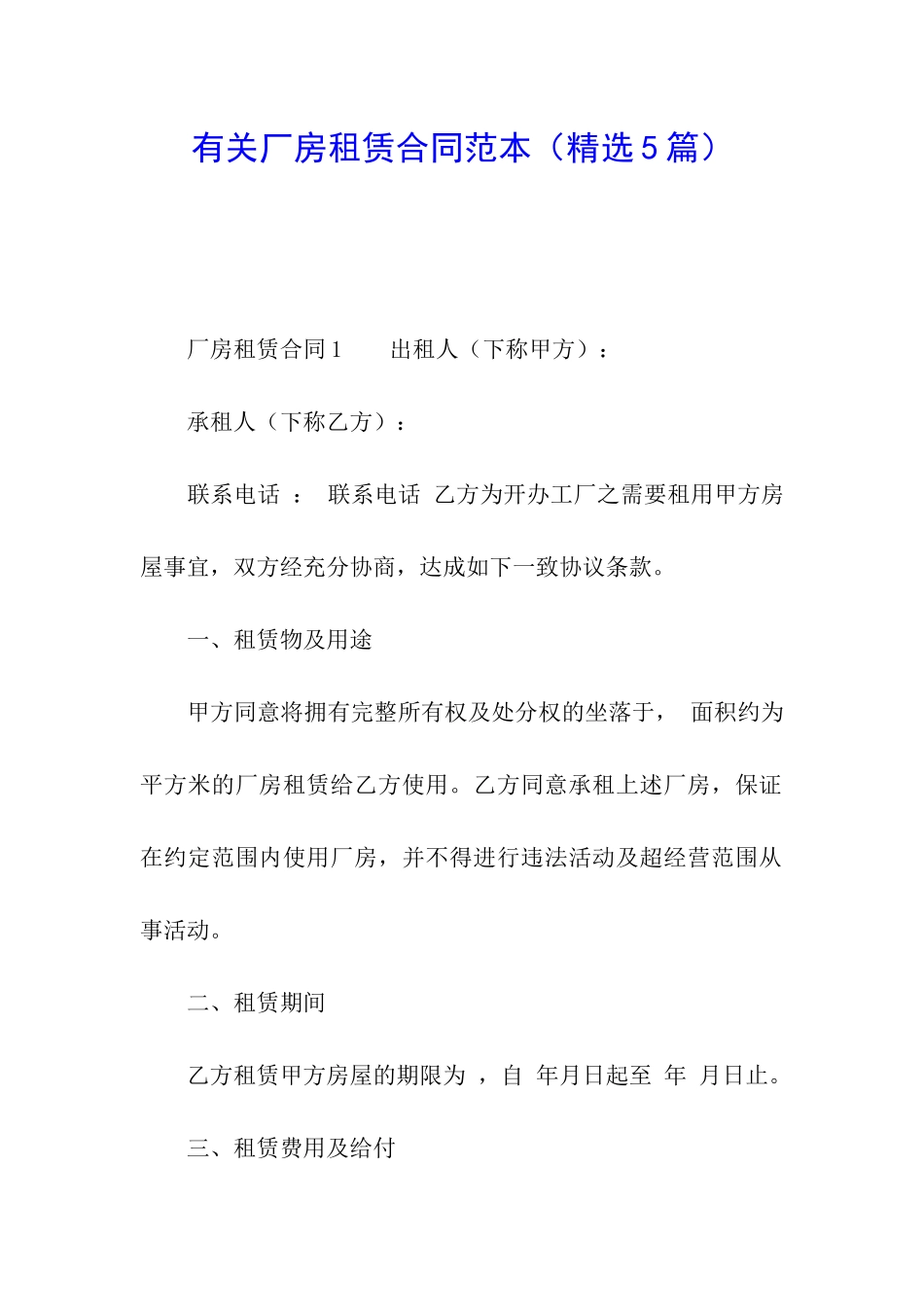 有关厂房租赁合同范本（精选５篇）

厂房租赁合同１　　出租人（下称甲方）：

承租人（下称乙方）：

联系电话 ：　联系电话　乙方为开办工厂之需要租用甲方房屋事宜，双方经充分协商，达成如下一致协议条款。

一、租赁物及用途

甲方同意将拥有完整所有权及处分权的坐落于，　面积约为平方米的厂房租赁给乙方使用。乙方同意承租上述厂房，保证在约定范围内使用厂房，并不得进行违法活动及超经营范围从事活动。

二、租赁期间

乙方租赁甲方房屋的期限为 ，自　年月日起至　年　月日止。

三、租赁费用及给付